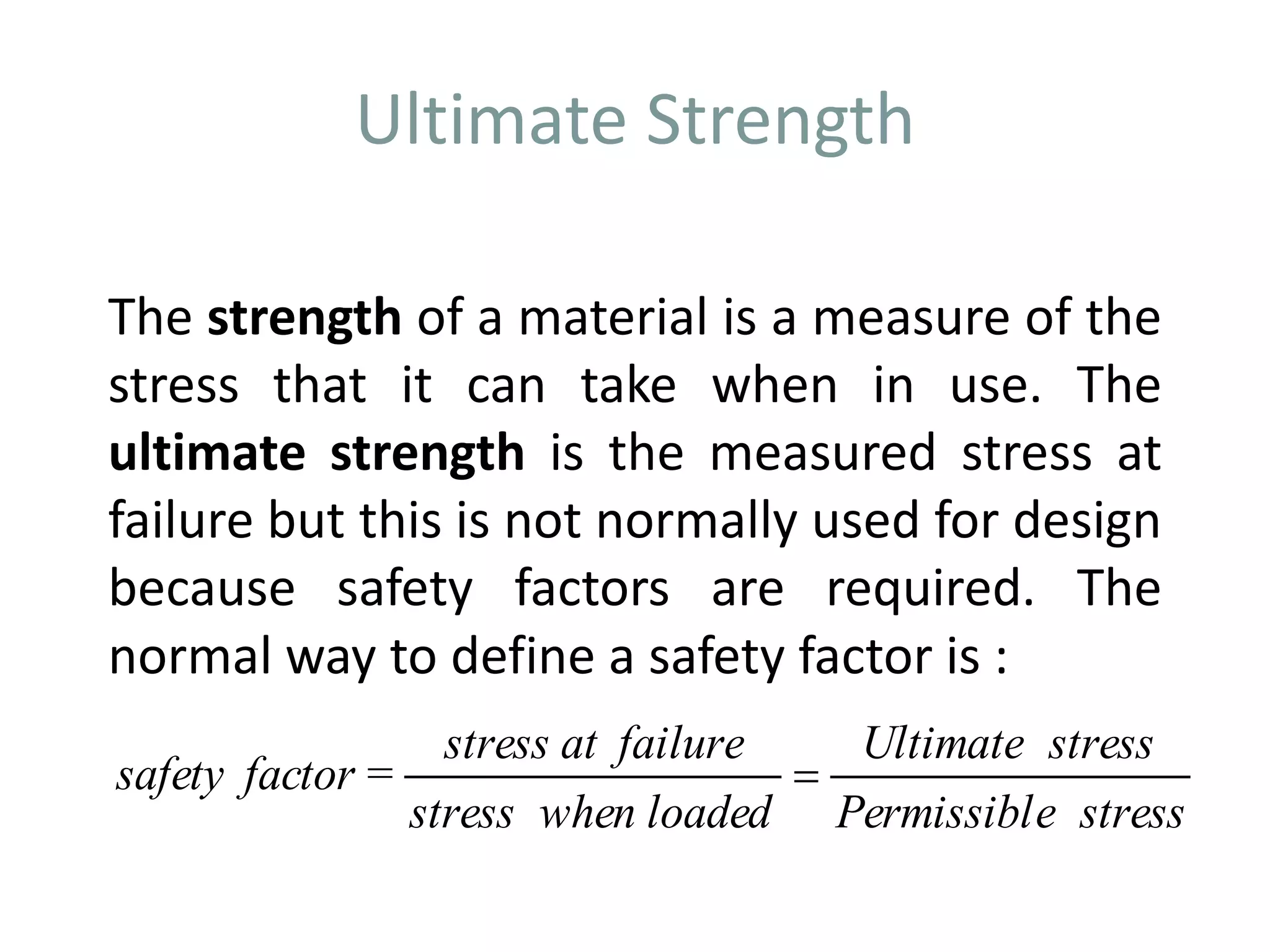 Ultimate Strength

The strength of a material is a measure of the stress that it can take when in use. The ultimate strength is the measured stress at failure but this is not normally used for design because safety factors are required. The normal way to define a safety factor is :

$safety\ factor = \frac{stress\ at\ failure}{stress\ when\ loaded} = \frac{Ultimate\ stress}{Permissible\ stress}$